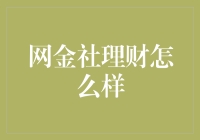 网金社理财怎么样